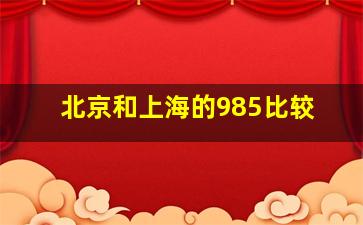 北京和上海的985比较